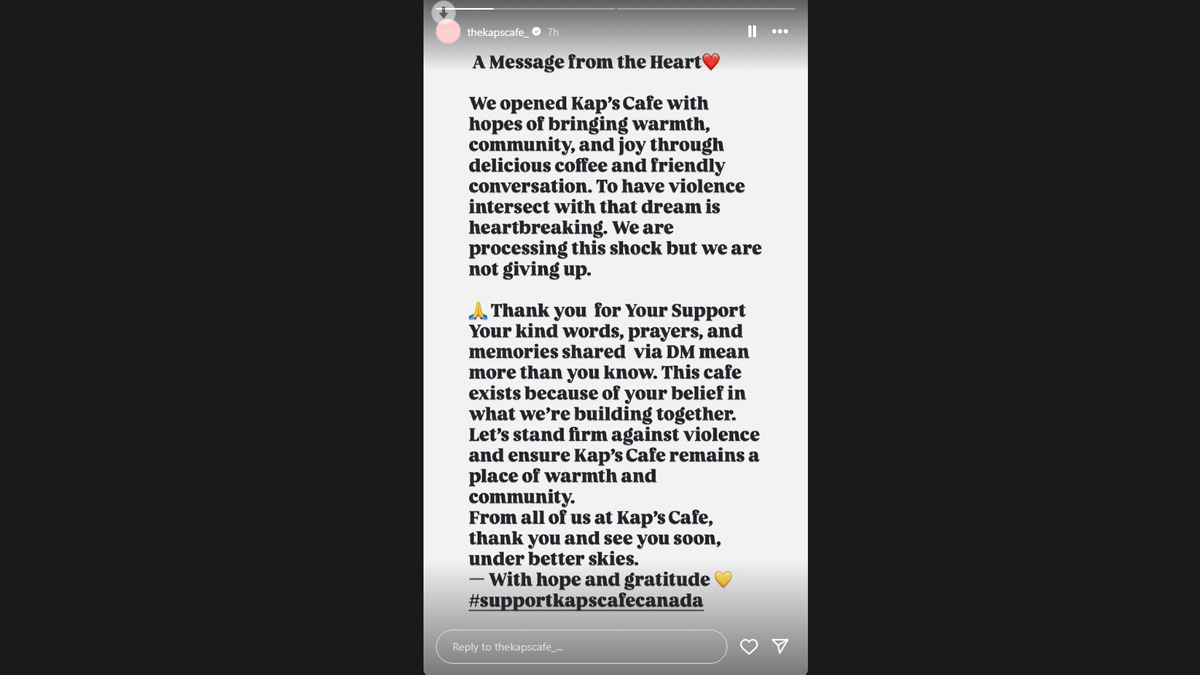 thekapscafe_ 7h

A Message from the Heart❤️

We opened Kap's Cafe with hopes of bringing warmth, community, and joy through delicious coffee and friendly conversation. To have violence intersect with that dream is heartbreaking. We are processing this shock but we are not giving up.

🙏 Thank you for Your Support
Your kind words, prayers, and memories shared via DM mean more than you know. This cafe exists because of your belief in what we're building together. Let's stand firm against violence and ensure Kap's Cafe remains a place of warmth and community.
From all of us at Kap's Cafe, thank you and see you soon, under better skies.
— With hope and gratitude 💛
#supportkapscafecanada

Reply to thekapscafe_...